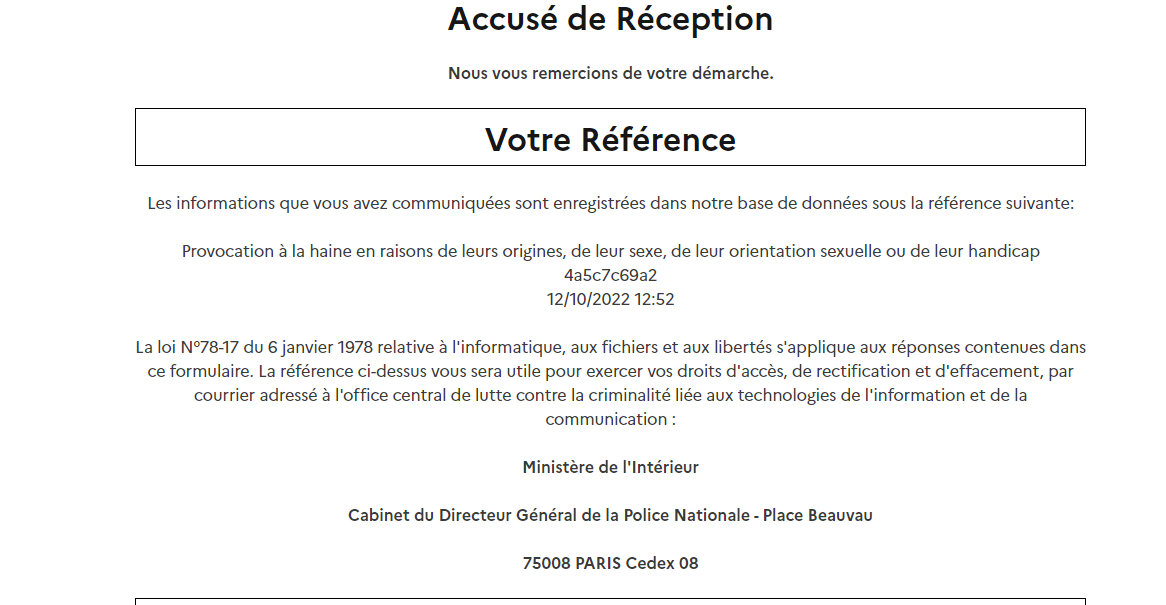 Accusé de Réception

Nous vous remercions de votre démarche.

Votre Référence

Les informations que vous avez communiquées sont enregistrées dans notre base de données sous la référence suivante:

Provocation à la haine en raisons de leurs origines, de leur sexe, de leur orientation sexuelle ou de leur handicap
4a5c7c69a2
12/10/2022 12:52

La loi N°78-17 du 6 janvier 1978 relative à l'informatique, aux fichiers et aux libertés s'applique aux réponses contenues dans ce formulaire. La référence ci-dessus vous sera utile pour exercer vos droits d'accès, de rectification et d'effacement, par courrier adressé à l'office central de lutte contre la criminalité liée aux technologies de l'information et de la communication :

Ministère de l'Intérieur

Cabinet du Directeur Général de la Police Nationale - Place Beauvau

75008 PARIS Cedex 08